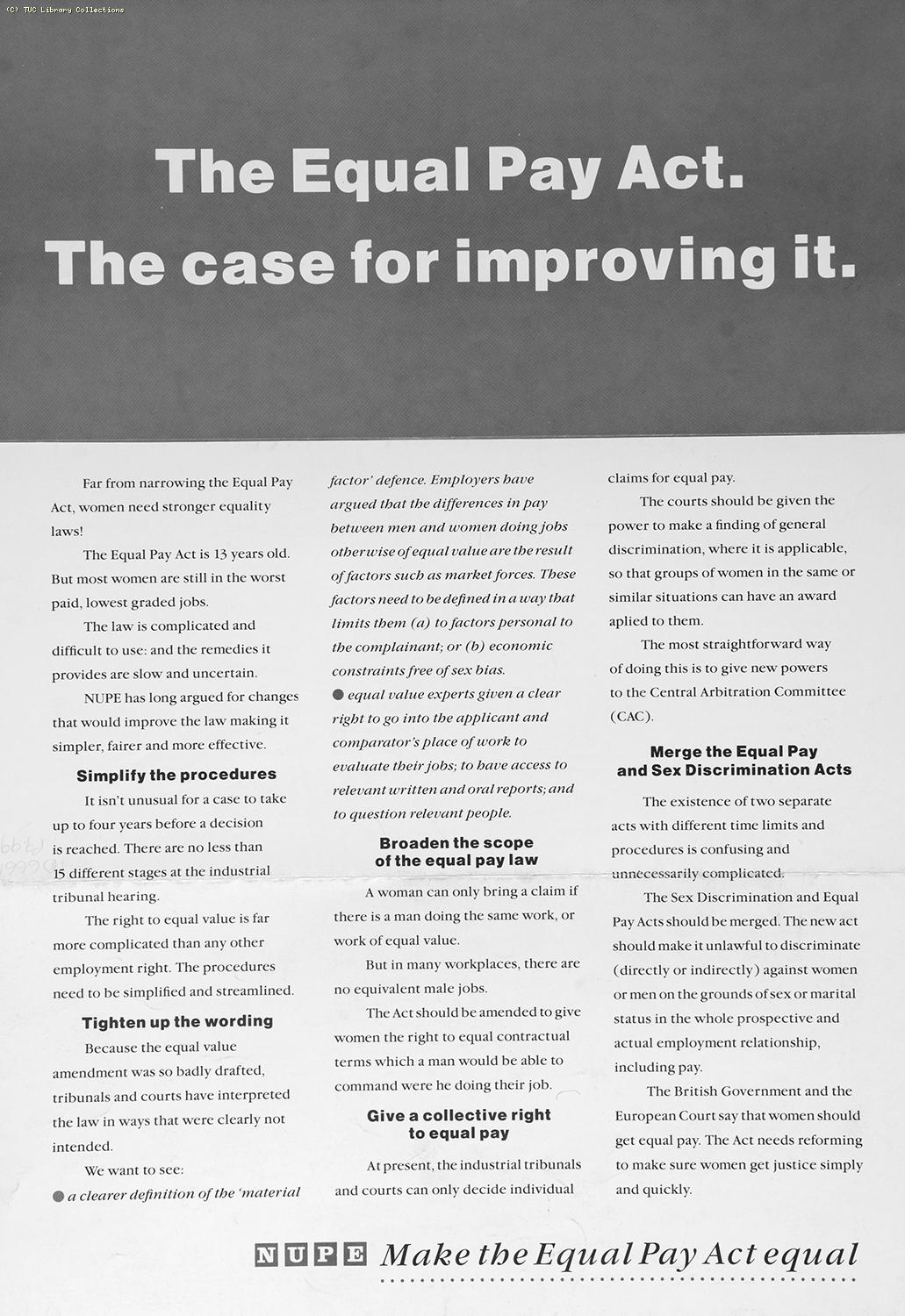 (C) TUC Library Collections

The Equal Pay Act. The case for improving it.

Far from narrowing the Equal Pay Act, women need stronger equality laws!

The Equal Pay Act is 13 years old. But most women are still in the worst paid, lowest graded jobs.

The law is complicated and difficult to use: and the remedies it provides are slow and uncertain.

NUPE has long argued for changes that would improve the law making it simpler, fairer and more effective.

Simplify the procedures

It isn't unusual for a case to take up to four years before a decision is reached. There are no less than 15 different stages at the industrial tribunal hearing.

The right to equal value is far more complicated than any other employment right. The procedures need to be simplified and streamlined.

Tighten up the wording

Because the equal value amendment was so badly drafted, tribunals and courts have interpreted the law in ways that were clearly not intended.

We want to see:

● a clearer definition of the 'material factor' defence. Employers have argued that the differences in pay between men and women doing jobs otherwise of equal value are the result of factors such as market forces. These factors need to be defined in a way that limits them (a) to factors personal to the complainant; or (b) economic constraints free of sex bias.

● equal value experts given a clear right to go into the applicant and comparator's place of work to evaluate their jobs; to have access to relevant written and oral reports; and to question relevant people.

Broaden the scope of the equal pay law

A woman can only bring a claim if there is a man doing the same work, or work of equal value.

But in many workplaces, there are no equivalent male jobs.

The Act should be amended to give women the right to equal contractual terms which a man would be able to command were he doing their job.

Give a collective right to equal pay

At present, the industrial tribunals and courts can only decide individual claims for equal pay.

The courts should be given the power to make a finding of general discrimination, where it is applicable, so that groups of women in the same or similar situations can have an award aplied to them.

The most straightforward way of doing this is to give new powers to the Central Arbitration Committee (CAC).

Merge the Equal Pay and Sex Discrimination Acts

The existence of two separate acts with different time limits and procedures is confusing and unnecessarily complicated.

The Sex Discrimination and Equal Pay Acts should be merged. The new act should make it unlawful to discriminate (directly or indirectly) against women or men on the grounds of sex or marital status in the whole prospective and actual employment relationship, including pay.

The British Government and the European Court say that women should get equal pay. The Act needs reforming to make sure women get justice simply and quickly.

NUPE Make the Equal Pay Act equal